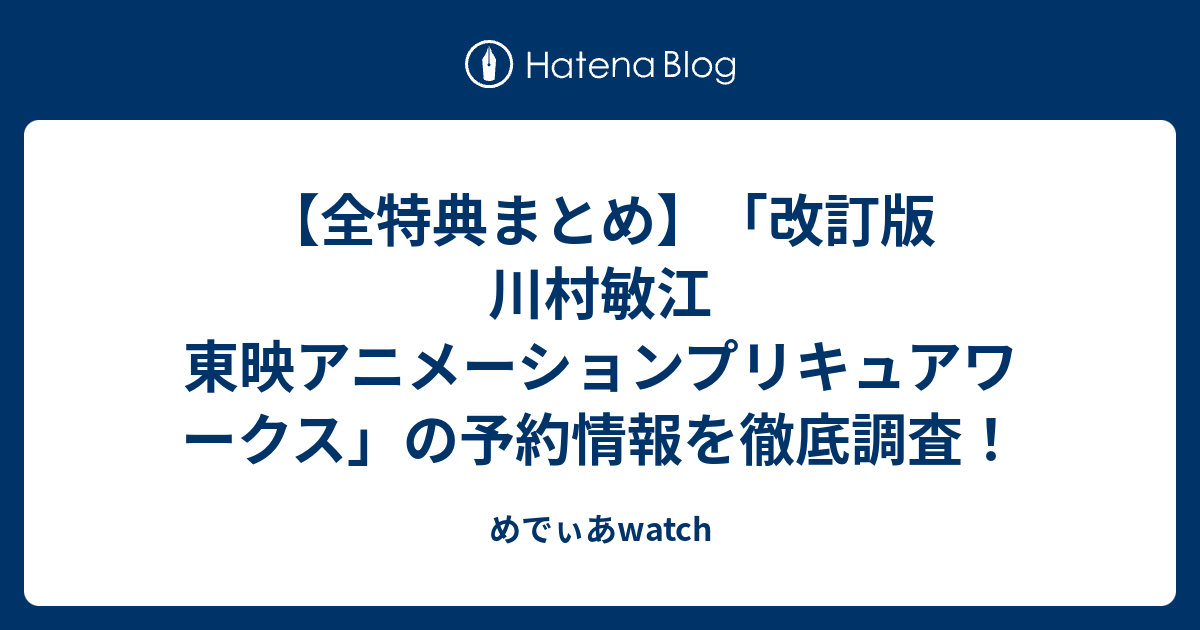 Hatena Blog

【全特典まとめ】「改訂版 川村敏江 東映アニメーションプリキュアワークス」の予約情報を徹底調査！

めでぃあwatch